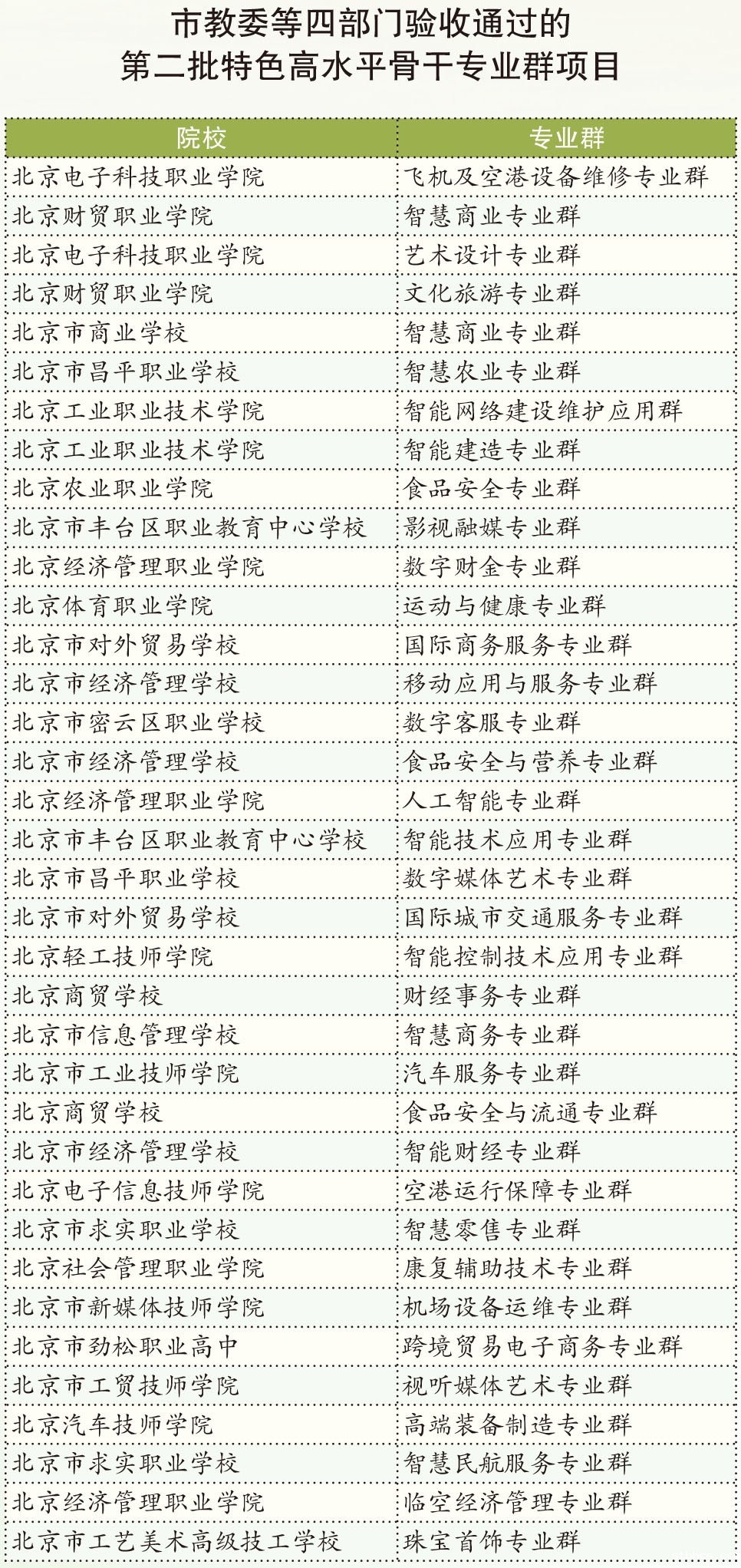 市教委等四部门验收通过的
第二批特色高水平骨干专业群项目

| 院校 | 专业群 |
|---|---|
| 北京电子科技职业学院 | 飞机及空港设备维修专业群 |
| 北京财贸职业学院 | 智慧商业专业群 |
| 北京电子科技职业学院 | 艺术设计专业群 |
| 北京财贸职业学院 | 文化旅游专业群 |
| 北京市商业学校 | 智慧商业专业群 |
| 北京市昌平职业学校 | 智慧农业专业群 |
| 北京工业职业技术学院 | 智能网络建设维护应用群 |
| 北京工业职业技术学院 | 智能建造专业群 |
| 北京农业职业学院 | 食品安全专业群 |
| 北京市丰台区职业教育中心学校 | 影视融媒专业群 |
| 北京经济管理职业学院 | 数字财金专业群 |
| 北京体育职业学院 | 运动与健康专业群 |
| 北京市对外贸易学校 | 国际商务服务专业群 |
| 北京市经济管理学校 | 移动应用与服务专业群 |
| 北京市密云区职业学校 | 数字客服专业群 |
| 北京市经济管理学校 | 食品安全与营养专业群 |
| 北京经济管理职业学院 | 人工智能专业群 |
| 北京市丰台区职业教育中心学校 | 智能技术应用专业群 |
| 北京市昌平职业学校 | 数字媒体艺术专业群 |
| 北京市对外贸易学校 | 国际城市交通服务专业群 |
| 北京轻工技师学院 | 智能控制技术应用专业群 |
| 北京商贸学校 | 财经事务专业群 |
| 北京市信息管理学校 | 智慧商务专业群 |
| 北京市工业技师学院 | 汽车服务专业群 |
| 北京商贸学校 | 食品安全与流通专业群 |
| 北京市经济管理学校 | 智能财经专业群 |
| 北京电子信息技师学院 | 空港运行保障专业群 |
| 北京市求实职业学校 | 智慧零售专业群 |
| 北京社会管理职业学院 | 康复辅助技术专业群 |
| 北京市新媒体技师学院 | 机场设备运维专业群 |
| 北京市劲松职业高中 | 跨境贸易电子商务专业群 |
| 北京市工贸技师学院 | 视听媒体艺术专业群 |
| 北京汽车技师学院 | 高端装备制造专业群 |
| 北京市求实职业学校 | 智慧民航服务专业群 |
| 北京经济管理职业学院 | 临空经济管理专业群 |
| 北京市工艺美术高级技工学校 | 珠宝首饰专业群 |